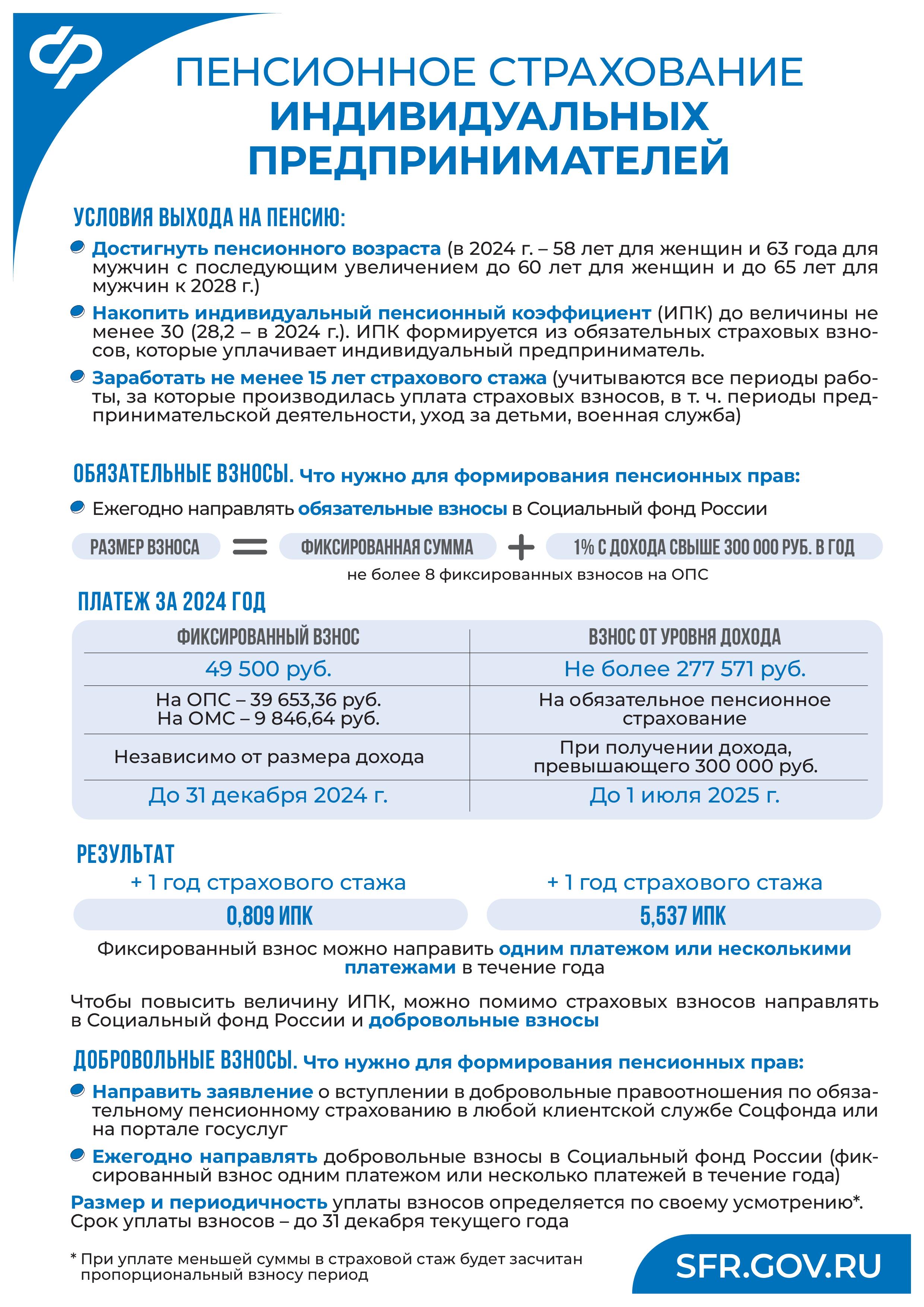 ПЕНСИОННОЕ СТРАХОВАНИЕ
ИНДИВИДУАЛЬНЫХ ПРЕДПРИНИМАТЕЛЕЙ

УСЛОВИЯ ВЫХОДА НА ПЕНСИЮ:

Достигнуть пенсионного возраста (в 2024 г. – 58 лет для женщин и 63 года для мужчин с последующим увеличением до 60 лет для женщин и до 65 лет для мужчин к 2028 г.)

Накопить индивидуальный пенсионный коэффициент (ИПК) до величины не менее 30 (28,2 – в 2024 г.). ИПК формируется из обязательных страховых взносов, которые уплачивает индивидуальный предприниматель.

Заработать не менее 15 лет страхового стажа (учитываются все периоды работы, за которые производилась уплата страховых взносов, в т. ч. периоды предпринимательской деятельности, уход за детьми, военная служба)

ОБЯЗАТЕЛЬНЫЕ ВЗНОСЫ. Что нужно для формирования пенсионных прав:

Ежегодно направлять обязательные взносы в Социальный фонд России

РАЗМЕР ВЗНОСА = ФИКСИРОВАННАЯ СУММА + 1% С ДОХОДА СВЫШЕ 300 000 РУБ. В ГОД

не более 8 фиксированных взносов на ОПС

ПЛАТЕЖ ЗА 2024 ГОД

| ФИКСИРОВАННЫЙ ВЗНОС | ВЗНОС ОТ УРОВНЯ ДОХОДА |
|---|---|
| 49 500 руб. | Не более 277 571 руб. |
| На ОПС – 39 653,36 руб. На ОМС – 9 846,64 руб. | На обязательное пенсионное страхование |
| Независимо от размера дохода | При получении дохода, превышающего 300 000 руб. |
| До 31 декабря 2024 г. | До 1 июля 2025 г. |

РЕЗУЛЬТАТ

+ 1 год страхового стажа
0,809 ИПК

+ 1 год страхового стажа
5,537 ИПК

Фиксированный взнос можно направить одним платежом или несколькими платежами в течение года

Чтобы повысить величину ИПК, можно помимо страховых взносов направлять в Социальный фонд России и добровольные взносы

ДОБРОВОЛЬНЫЕ ВЗНОСЫ. Что нужно для формирования пенсионных прав:

Направить заявление о вступлении в добровольные правоотношения по обязательному пенсионному страхованию в любой клиентской службе Соцфонда или на портале госуслуг

Ежегодно направлять добровольные взносы в Социальный фонд России (фиксированный взнос одним платежом или несколько платежей в течение года)

Размер и периодичность уплаты взносов определяется по своему усмотрению*.
Срок уплаты взносов – до 31 декабря текущего года

* При уплате меньшей суммы в страховой стаж будет засчитан пропорциональный взносу период

SFR.GOV.RU